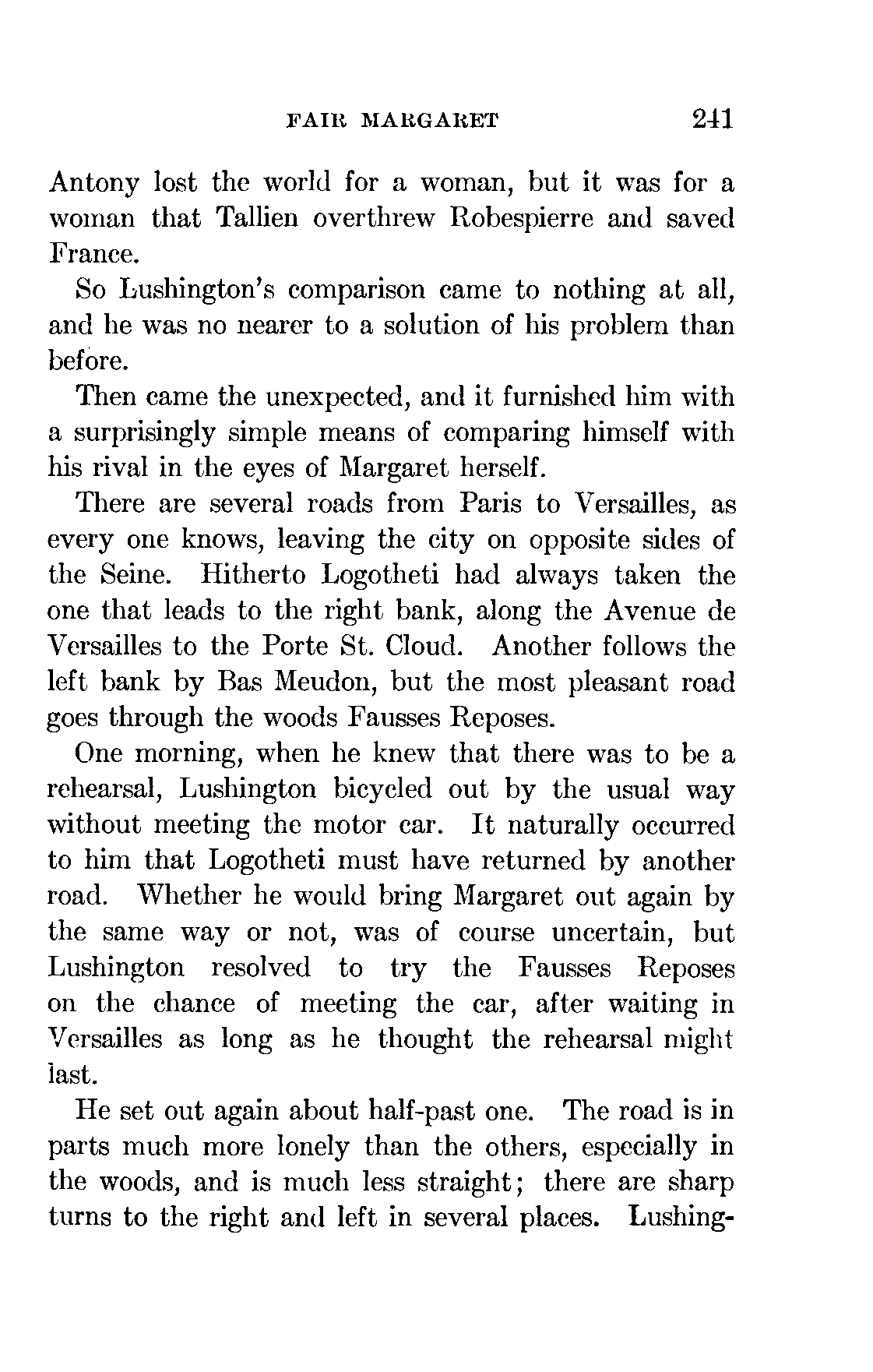 FAIR MARGARET 241

Antony lost the world for a woman, but it was for a woman that Tallien overthrew Robespierre and saved France.

So Lushington's comparison came to nothing at all, and he was no nearer to a solution of his problem than before.

Then came the unexpected, and it furnished him with a surprisingly simple means of comparing himself with his rival in the eyes of Margaret herself.

There are several roads from Paris to Versailles, as every one knows, leaving the city on opposite sides of the Seine. Hitherto Logotheti had always taken the one that leads to the right bank, along the Avenue de Versailles to the Porte St. Cloud. Another follows the left bank by Bas Meudon, but the most pleasant road goes through the woods Fausses Reposes.

One morning, when he knew that there was to be a rehearsal, Lushington bicycled out by the usual way without meeting the motor car. It naturally occurred to him that Logotheti must have returned by another road. Whether he would bring Margaret out again by the same way or not, was of course uncertain, but Lushington resolved to try the Fausses Reposes on the chance of meeting the car, after waiting in Versailles as long as he thought the rehearsal might last.

He set out again about half-past one. The road is in parts much more lonely than the others, especially in the woods, and is much less straight; there are sharp turns to the right and left in several places. Lushing-